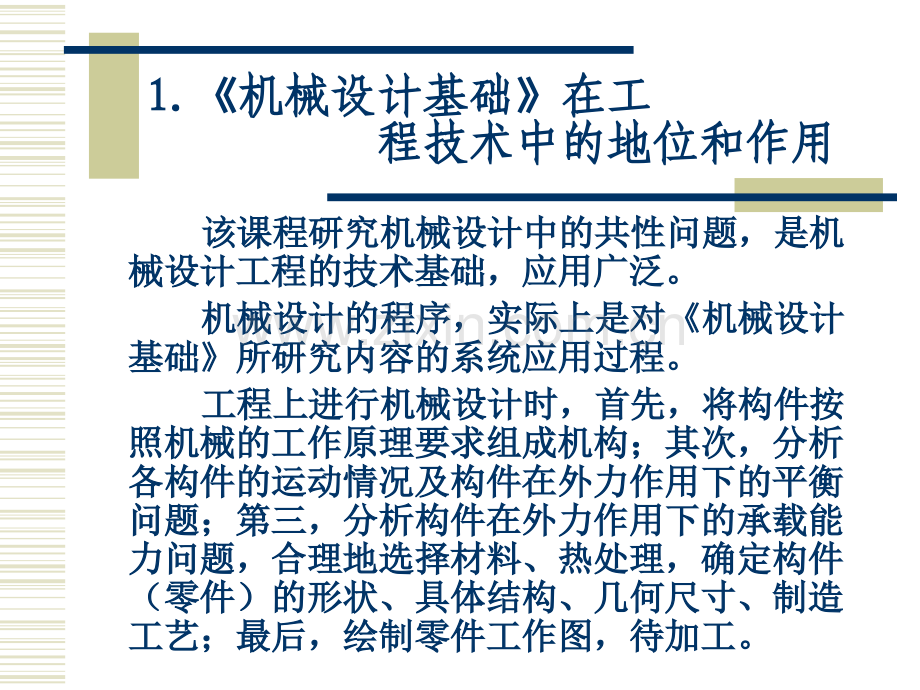 1.《机械设计基础》在工程技术中的地位和作用

该课程研究机械设计中的共性问题，是机械设计工程的技术基础，应用广泛。

机械设计的程序，实际上是对《机械设计基础》所研究内容的系统应用过程。

工程上进行机械设计时，首先，将构件按照机械的工作原理要求组成机构；其次，分析各构件的运动情况及构件在外力作用下的平衡问题；第三，分析构件在外力作用下的承载能力问题，合理地选择材料、热处理，确定构件（零件）的形状、具体结构、几何尺寸、制造工艺；最后，绘制零件工作图，待加工。